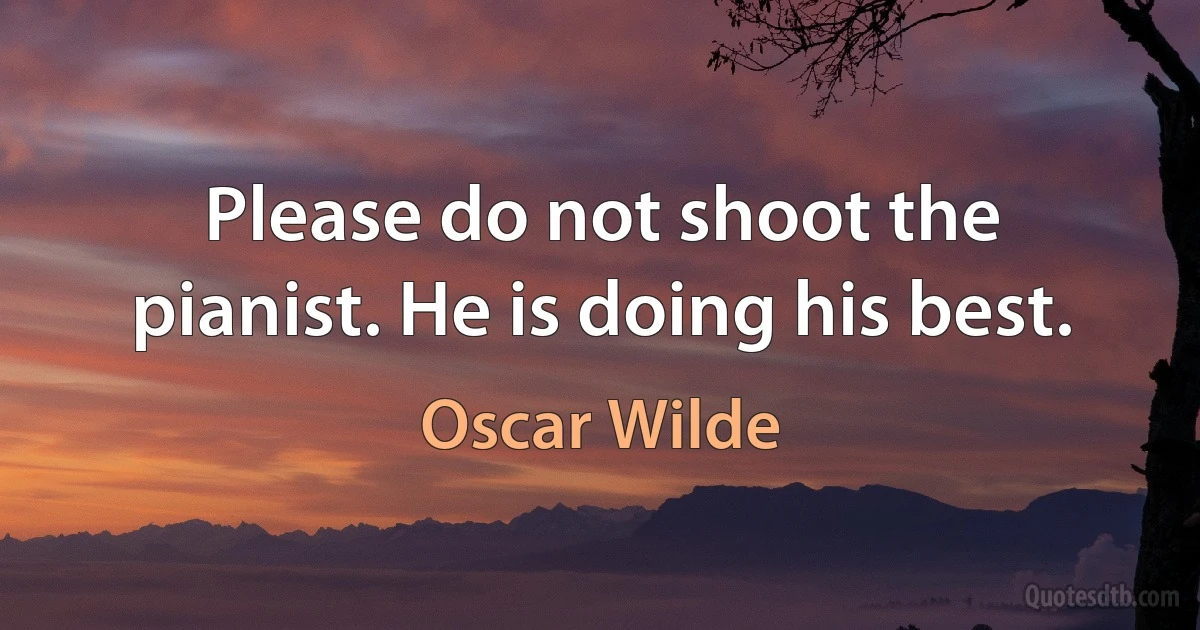 Please do not shoot the pianist. He is doing his best.

Oscar Wilde

Quotesdtb.com